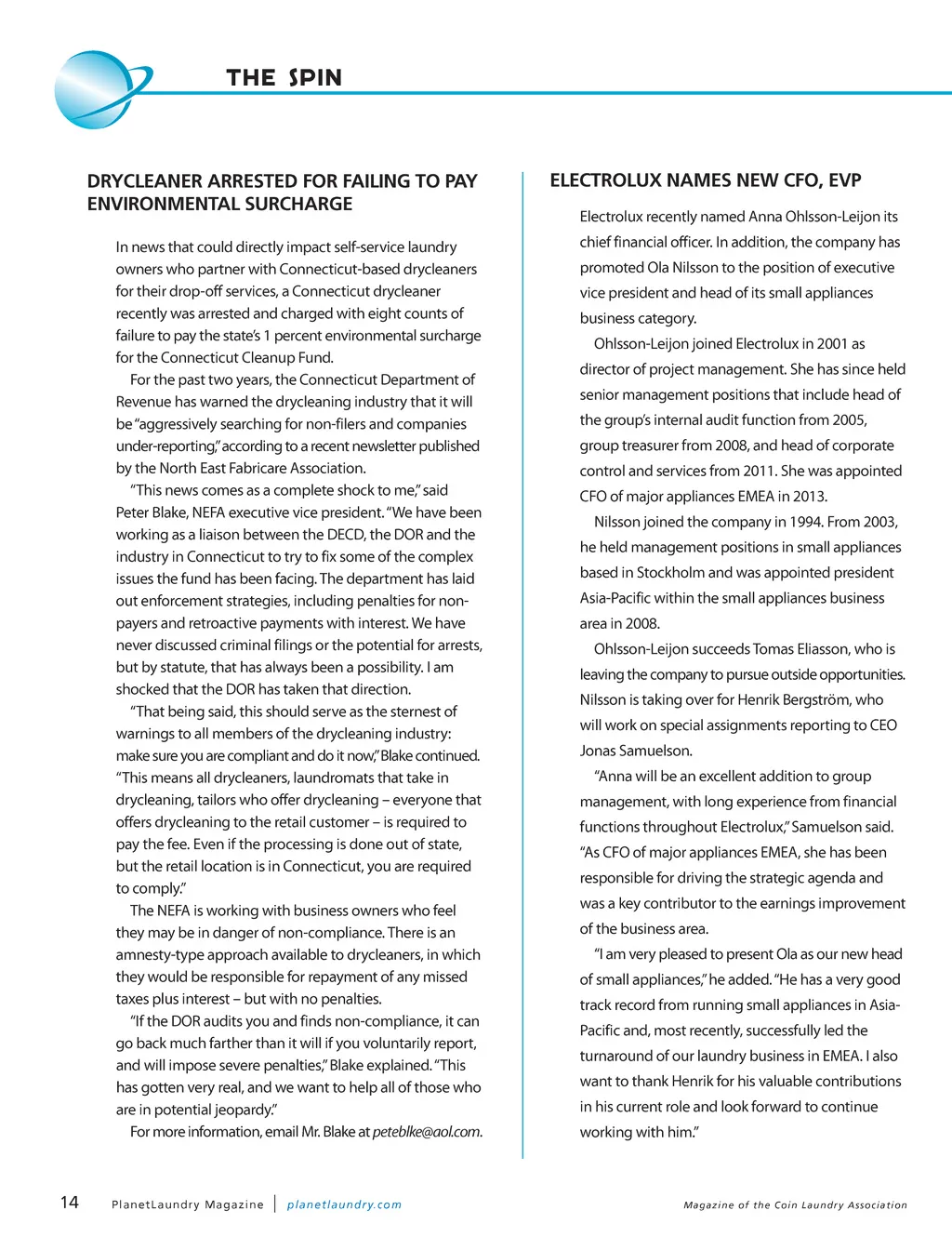 THE SPIN

DRYCLEANER ARRESTED FOR FAILING TO PAY ENVIRONMENTAL SURCHARGE

In news that could directly impact self-service laundry owners who partner with Connecticut-based drycleaners for their drop-off services, a Connecticut drycleaner recently was arrested and charged with eight counts of failure to pay the state's 1 percent environmental surcharge for the Connecticut Cleanup Fund.

For the past two years, the Connecticut Department of Revenue has warned the drycleaning industry that it will be "aggressively searching for non-filers and companies under-reporting," according to a recent newsletter published by the North East Fabricare Association.

"This news comes as a complete shock to me," said Peter Blake, NEFA executive vice president. "We have been working as a liaison between the DECD, the DOR and the industry in Connecticut to try to fix some of the complex issues the fund has been facing. The department has laid out enforcement strategies, including penalties for non-payers and retroactive payments with interest. We have never discussed criminal filings or the potential for arrests, but by statute, that has always been a possibility. I am shocked that the DOR has taken that direction.

"That being said, this should serve as the sternest of warnings to all members of the drycleaning industry: make sure you are compliant and do it now," Blake continued. "This means all drycleaners, laundromats that take in drycleaning, tailors who offer drycleaning – everyone that offers drycleaning to the retail customer – is required to pay the fee. Even if the processing is done out of state, but the retail location is in Connecticut, you are required to comply."

The NEFA is working with business owners who feel they may be in danger of non-compliance. There is an amnesty-type approach available to drycleaners, in which they would be responsible for repayment of any missed taxes plus interest – but with no penalties.

"If the DOR audits you and finds non-compliance, it can go back much farther than it will if you voluntarily report, and will impose severe penalties," Blake explained. "This has gotten very real, and we want to help all of those who are in potential jeopardy."

For more information, email Mr. Blake at peteblke@aol.com.

ELECTROLUX NAMES NEW CFO, EVP

Electrolux recently named Anna Ohlsson-Leijon its chief financial officer. In addition, the company has promoted Ola Nilsson to the position of executive vice president and head of its small appliances business category.

Ohlsson-Leijon joined Electrolux in 2001 as director of project management. She has since held senior management positions that include head of the group's internal audit function from 2005, group treasurer from 2008, and head of corporate control and services from 2011. She was appointed CFO of major appliances EMEA in 2013.

Nilsson joined the company in 1994. From 2003, he held management positions in small appliances based in Stockholm and was appointed president Asia-Pacific within the small appliances business area in 2008.

Ohlsson-Leijon succeeds Tomas Eliasson, who is leaving the company to pursue outside opportunities. Nilsson is taking over for Henrik Bergström, who will work on special assignments reporting to CEO Jonas Samuelson.

"Anna will be an excellent addition to group management, with long experience from financial functions throughout Electrolux," Samuelson said. "As CFO of major appliances EMEA, she has been responsible for driving the strategic agenda and was a key contributor to the earnings improvement of the business area.

"I am very pleased to present Ola as our new head of small appliances," he added. "He has a very good track record from running small appliances in Asia-Pacific and, most recently, successfully led the turnaround of our laundry business in EMEA. I also want to thank Henrik for his valuable contributions in his current role and look forward to continue working with him."

14 PlanetLaundry Magazine | planetlaundry.com

Magazine of the Coin Laundry Association